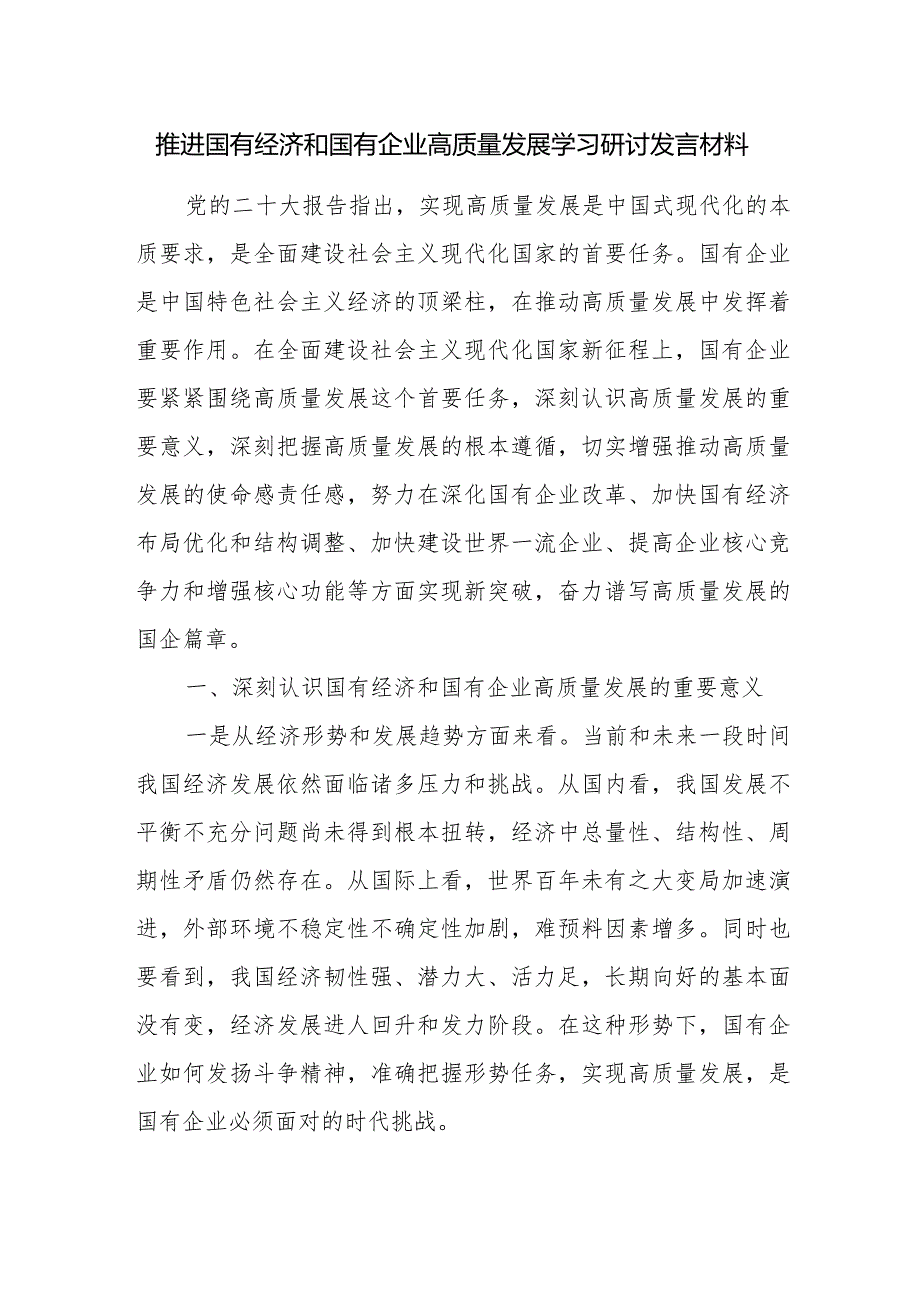 推进国有经济和国有企业高质量发展学习研讨发言材料

党的二十大报告指出，实现高质量发展是中国式现代化的本质要求，是全面建设社会主义现代化国家的首要任务。国有企业是中国特色社会主义经济的顶梁柱，在推动高质量发展中发挥着重要作用。在全面建设社会主义现代化国家新征程上，国有企业要紧紧围绕高质量发展这个首要任务，深刻认识高质量发展的重要意义，深刻把握高质量发展的根本遵循，切实增强推动高质量发展的使命感责任感，努力在深化国有企业改革、加快国有经济布局优化和结构调整、加快建设世界一流企业、提高企业核心竞争力和增强核心功能等方面实现新突破，奋力谱写高质量发展的国企篇章。

一、深刻认识国有经济和国有企业高质量发展的重要意义

一是从经济形势和发展趋势方面来看。当前和未来一段时间我国经济发展依然面临诸多压力和挑战。从国内看，我国发展不平衡不充分问题尚未得到根本扭转，经济中总量性、结构性、周期性矛盾仍然存在。从国际上看，世界百年未有之大变局加速演进，外部环境不稳定性不确定性加剧，难预料因素增多。同时也要看到，我国经济韧性强、潜力大、活力足，长期向好的基本面没有变，经济发展进人回升和发力阶段。在这种形势下，国有企业如何发扬斗争精神，准确把握形势任务，实现高质量发展，是国有企业必须面对的时代挑战。